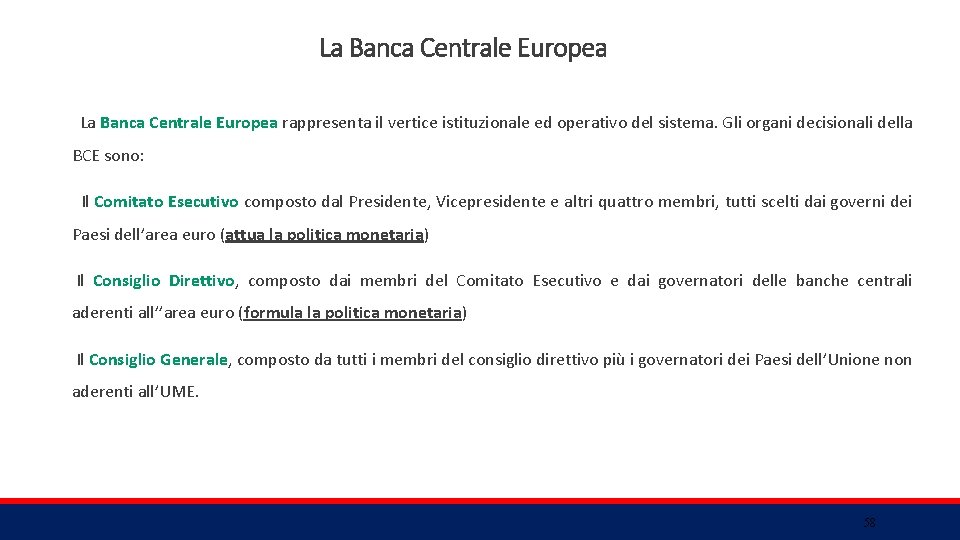 La Banca Centrale Europea

La Banca Centrale Europea rappresenta il vertice istituzionale ed operativo del sistema. Gli organi decisionali della BCE sono:

Il Comitato Esecutivo composto dal Presidente, Vicepresidente e altri quattro membri, tutti scelti dai governi dei Paesi dell'area euro (attua la politica monetaria)

Il Consiglio Direttivo, composto dai membri del Comitato Esecutivo e dai governatori delle banche centrali aderenti all''area euro (formula la politica monetaria)

Il Consiglio Generale, composto da tutti i membri del consiglio direttivo più i governatori dei Paesi dell'Unione non aderenti all'UME.

58